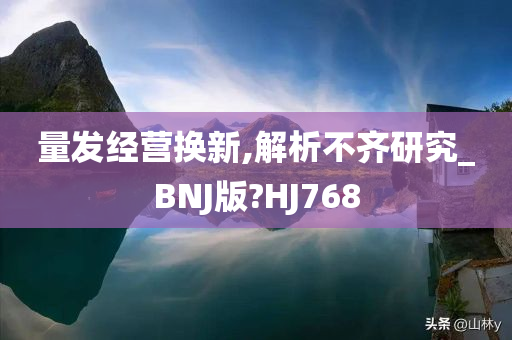 量发经营换新,解析不齐研究_BNJ版?HJ768

头条 @山林y